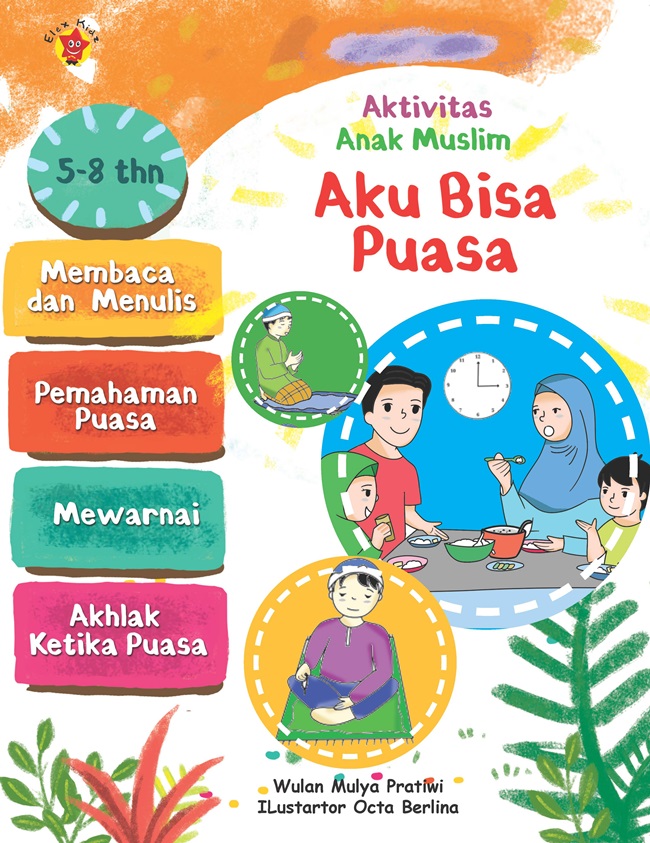 Elex Kidz

Aktivitas
Anak Muslim

Aku Bisa Puasa

5-8 thn

Membaca dan Menulis

Pemahaman Puasa

Mewarnai

Akhlak Ketika Puasa

Wulan Mulya Pratiwi
ILustartor Octa Berlina